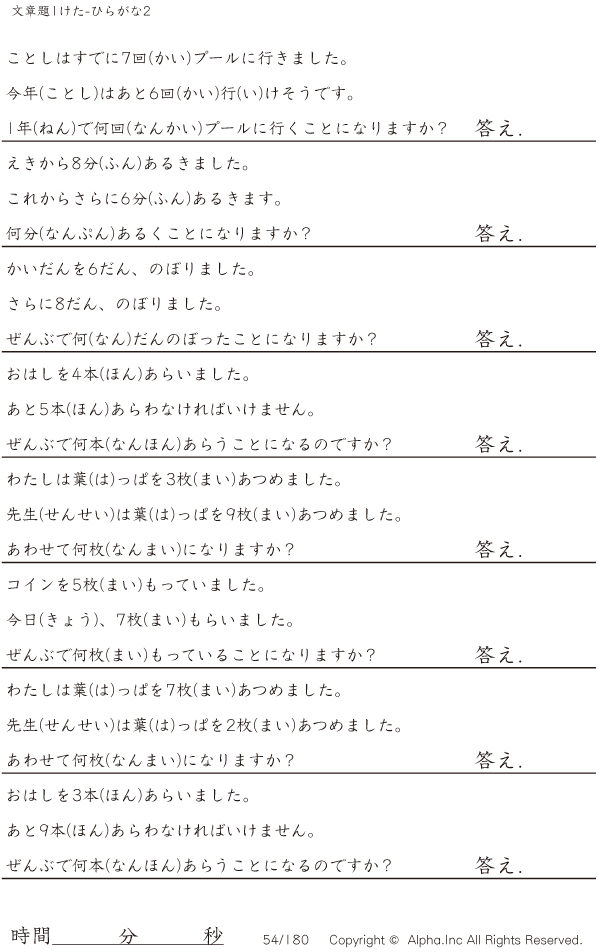 文章題1けた-ひらがな2

ことしはすでに7回(かい)プールに行きました。

今年(ことし)はあと6回(かい)行(い)けそうです。

1年(ねん)で何回(なんかい)プールに行くことになりますか? 答え.

えきから8分(ふん)あるきました。

これからさらに6分(ふん)あるきます。

何分(なんぷん)あるくことになりますか? 答え.

かいだんを6だん、のぼりました。

さらに8だん、のぼりました。

ぜんぶで何(なん)だんのぼったことになりますか? 答え.

おはしを4本(ほん)あらいました。

あと5本(ほん)あらわなければいけません。

ぜんぶで何本(なんほん)あらうことになるのですか? 答え.

わたしは葉(は)っぱを3枚(まい)あつめました。

先生(せんせい)は葉(は)っぱを9枚(まい)あつめました。

あわせて何枚(なんまい)になりますか? 答え.

コインを5枚(まい)もっていました。

今日(きょう)、7枚(まい)もらいました。

ぜんぶで何枚(まい)もっていることになりますか? 答え.

わたしは葉(は)っぱを7枚(まい)あつめました。

先生(せんせい)は葉(は)っぱを2枚(まい)あつめました。

あわせて何枚(なんまい)になりますか? 答え.

おはしを3本(ほん)あらいました。

あと9本(ほん)あらわなければいけません。

ぜんぶで何本(なんほん)あらうことになるのですか? 答え.

時間____分____秒 54/180 Copyright © Alpha.Inc All Rights Reserved.